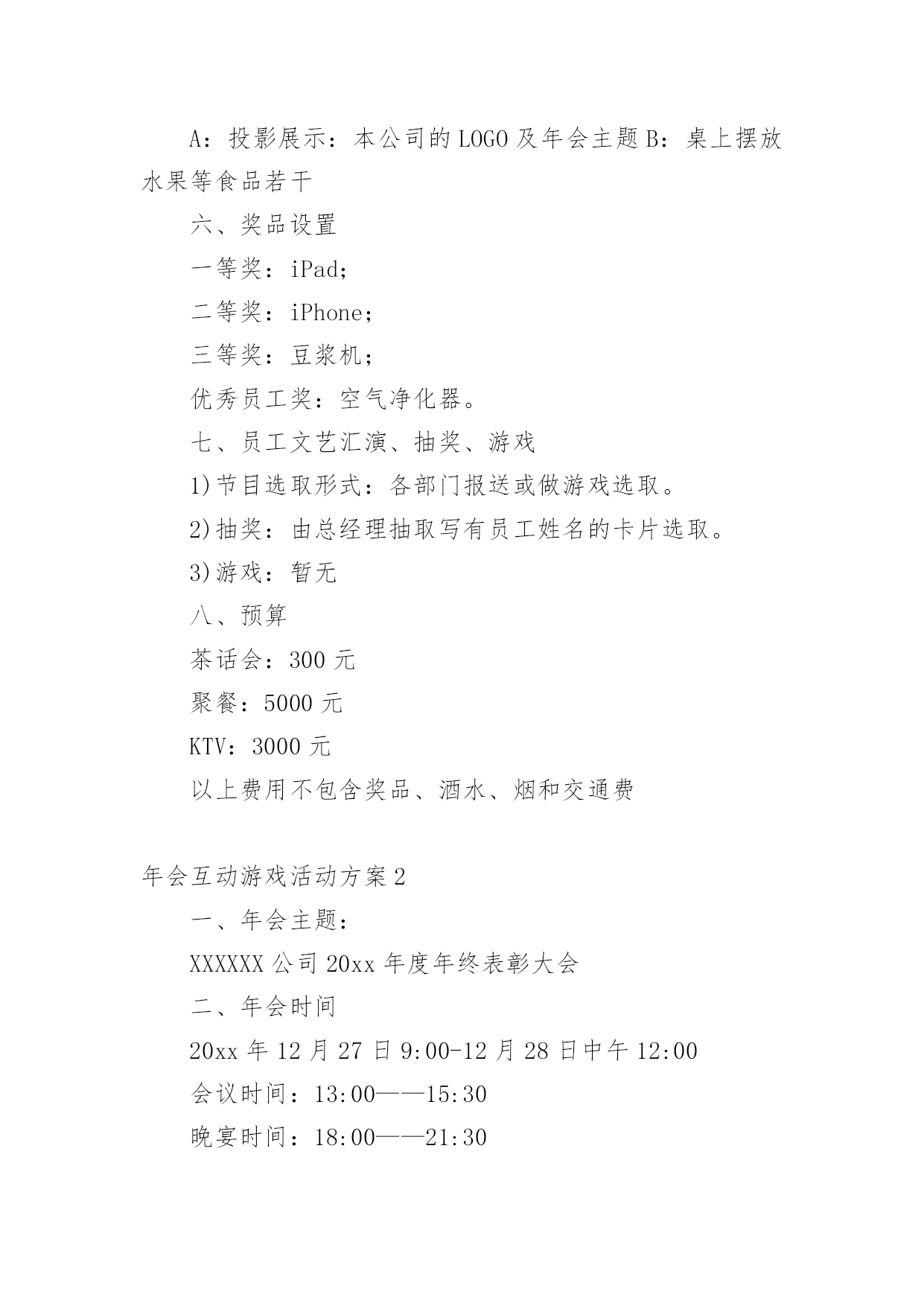 A：投影展示：本公司的LOGO及年会主题B：桌上摆放水果等食品若干

六、奖品设置

一等奖：iPad；

二等奖：iPhone；

三等奖：豆浆机；

优秀员工奖：空气净化器。

七、员工文艺汇演、抽奖、游戏

1)节目选取形式：各部门报送或做游戏选取。

2)抽奖：由总经理抽取写有员工姓名的卡片选取。

3)游戏：暂无

八、预算

茶话会：300元

聚餐：5000元

KTV：3000元

以上费用不包含奖品、酒水、烟和交通费

年会互动游戏活动方案2

一、年会主题：

XXXXXX公司20xx年度年终表彰大会

二、年会时间

20xx年12月27日9:00-12月28日中午12:00

会议时间：13:00——15:30

晚宴时间：18:00——21:30